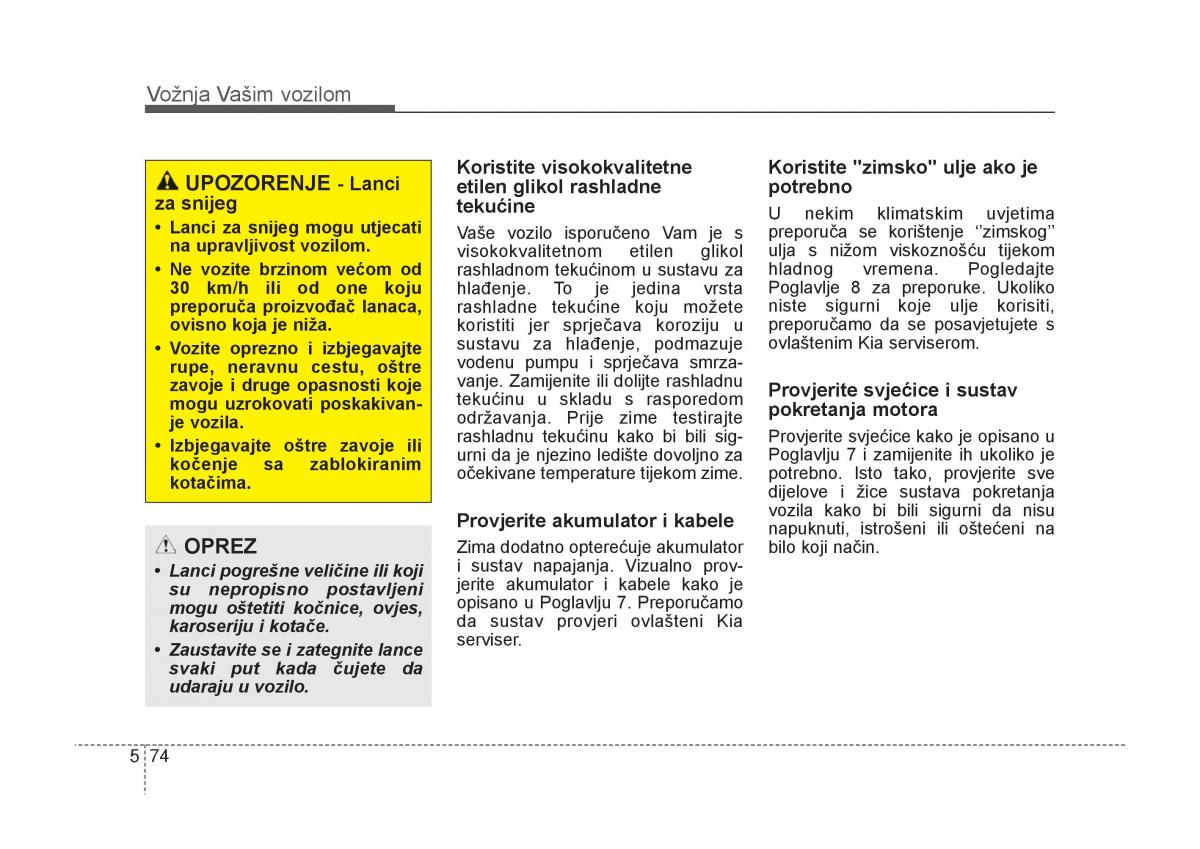 Vožnja Vašim vozilom

UPOZORENJE - Lanci za snijeg
• Lanci za snijeg mogu utjecati na upravljivost vozilom.
• Ne vozite brzinom većom od 30 km/h ili od one koju preporuča proizvođač lanaca, ovisno koja je niža.
• Vozite oprezno i izbjegavajte rupe, neravnu cestu, oštre zavoje i druge opasnosti koje mogu uzrokovati poskakivanje vozila.
• Izbjegavajte oštre zavoje ili kočenje sa zablokiranim kotačima.

OPREZ
• Lanci pogrešne veličine ili koji su nepropisno postavljeni mogu oštetiti kočnice, ovjes, karoseriju i kotače.
• Zaustavite se i zategnite lance svaki put kada čujete da udaraju u vozilo.

Koristite visokokvalitetne etilen glikol rashladne tekućine
Vaše vozilo isporučeno Vam je s visokokvalitetnom etilen glikol rashladnom tekućinom u sustavu za hlađenje. To je jedina vrsta rashladne tekućine koju možete koristiti jer sprječava koroziju u sustavu za hlađenje, podmazuje vodenu pumpu i sprječava smrzavanje. Zamijenite ili dolijte rashladnu tekućinu u skladu s rasporedom održavanja. Prije zime testirajte rashladnu tekućinu kako bi bili sigurni da je njezino ledište dovoljno za očekivane temperature tijekom zime.

Provjerite akumulator i kabele
Zima dodatno opterećuje akumulator i sustav napajanja. Vizualno provjerite akumulator i kabele kako je opisano u Poglavlju 7. Preporučamo da sustav provjeri ovlašteni Kia serviser.

Koristite "zimsko" ulje ako je potrebno
U nekim klimatskim uvjetima preporuča se korištenje ‘‘zimskog’’ ulja s nižom viskoznošću tijekom hladnog vremena. Pogledajte Poglavlje 8 za preporuke. Ukoliko niste sigurni koje ulje korisiti, preporučamo da se posavjetujete s ovlaštenim Kia serviserom.

Provjerite svjećice i sustav pokretanja motora
Provjerite svjećice kako je opisano u Poglavlju 7 i zamijenite ih ukoliko je potrebno. Isto tako, provjerite sve dijelove i žice sustava pokretanja vozila kako bi bili sigurni da nisu napuknuti, istrošeni ili oštećeni na bilo koji način.

5 74